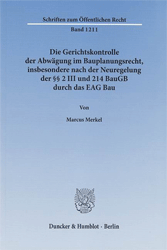 Schriften zum Öffentlichen Recht

Band 1211

Die Gerichtskontrolle der Abwägung im Bauplanungsrecht, insbesondere nach der Neuregelung der §§ 2 III und 214 BauGB durch das EAG Bau

Von

Marcus Merkel

Duncker & Humblot · Berlin